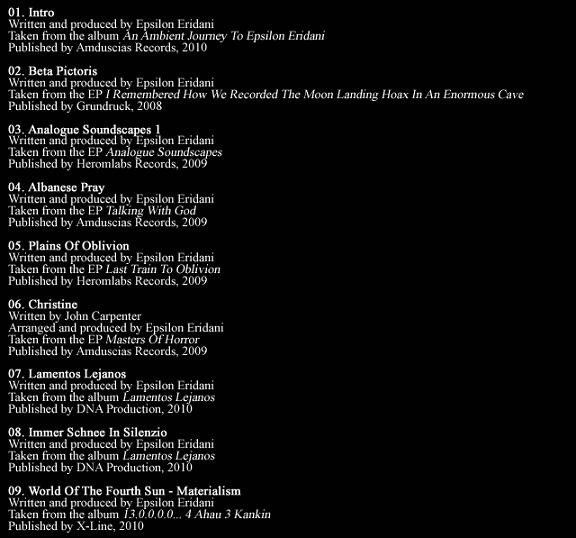 01. Intro
Written and produced by Epsilon Eridani
Taken from the album An Ambient Journey To Epsilon Eridani
Published by Amduscias Records, 2010

02. Beta Pictoris
Written and produced by Epsilon Eridani
Taken from the EP I Remembered How We Recorded The Moon Landing Hoax In An Enormous Cave
Published by Grundruck, 2008

03. Analogue Soundscapes 1
Written and produced by Epsilon Eridani
Taken from the EP Analogue Soundscapes
Published by Heromlabs Records, 2009

04. Albanese Pray
Written and produced by Epsilon Eridani
Taken from the EP Talking With God
Published by Amduscias Records, 2009

05. Plains Of Oblivion
Written and produced by Epsilon Eridani
Taken from the EP Last Train To Oblivion
Published by Heromlabs Records, 2009

06. Christine
Written by John Carpenter
Arranged and produced by Epsilon Eridani
Taken from the EP Masters Of Horror
Published by Amduscias Records, 2009

07. Lamentos Lejanos
Written and produced by Epsilon Eridani
Taken from the album Lamentos Lejanos
Published by DNA Production, 2010

08. Immer Schnee In Silenzio
Written and produced by Epsilon Eridani
Taken from the album Lamentos Lejanos
Published by DNA Production, 2010

09. World Of The Fourth Sun - Materialism
Written and produced by Epsilon Eridani
Taken from the album 13.0.0.0.0... 4 Ahau 3 Kankin
Published by X-Line, 2010